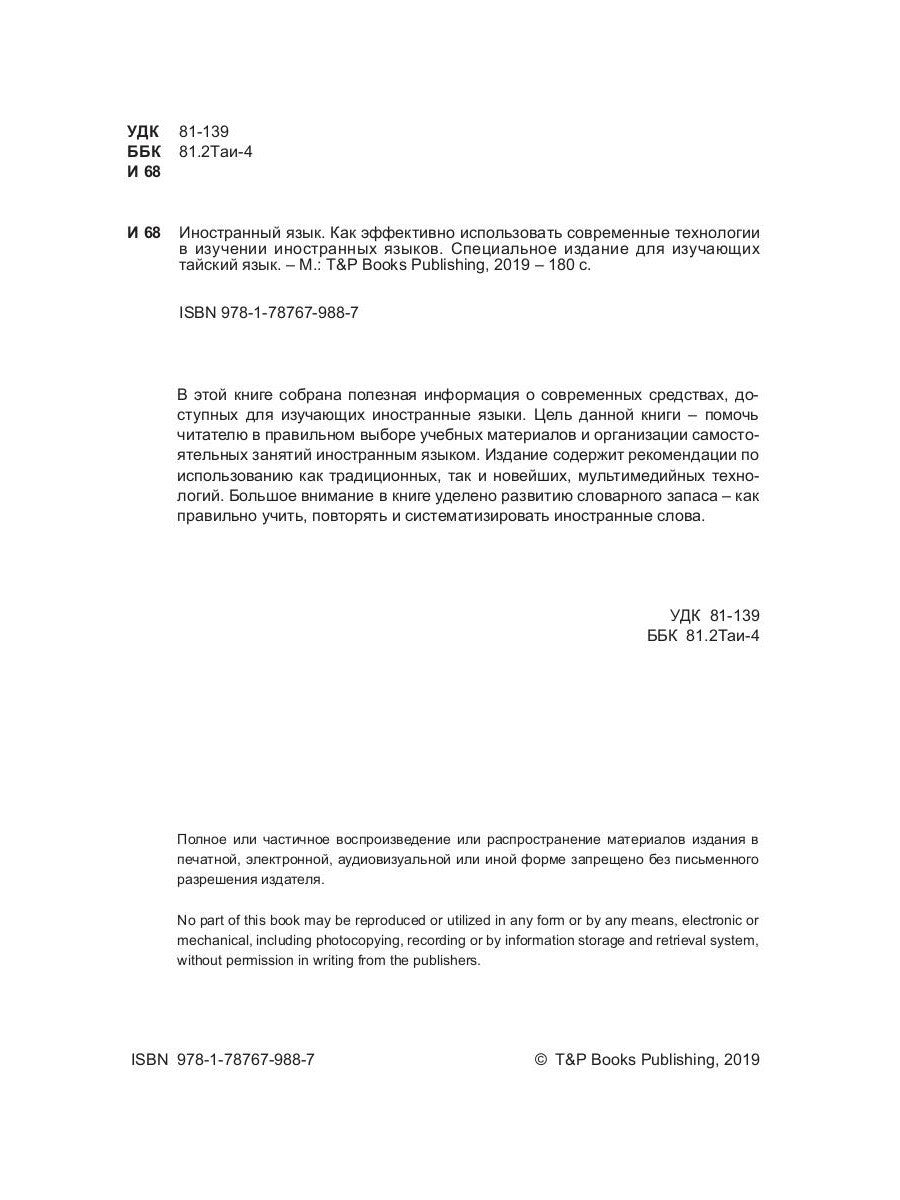 УДК 81-139
ББК 81.2Таи-4
И 68

И 68 Иностранный язык. Как эффективно использовать современные технологии в изучении иностранных языков. Специальное издание для изучающих тайский язык. – М.: T&P Books Publishing, 2019 – 180 с.

ISBN 978-1-78767-988-7

В этой книге собрана полезная информация о современных средствах, доступных для изучающих иностранные языки. Цель данной книги – помочь читателю в правильном выборе учебных материалов и организации самостоятельных занятий иностранным языком. Издание содержит рекомендации по использованию как традиционных, так и новейших, мультимедийных технологий. Большое внимание в книге уделено развитию словарного запаса – как правильно учить, повторять и систематизировать иностранные слова.

УДК 81-139
ББК 81.2Таи-4

Полное или частичное воспроизведение или распространение материалов издания в печатной, электронной, аудиовизуальной или иной форме запрещено без письменного разрешения издателя.

No part of this book may be reproduced or utilized in any form or by any means, electronic or mechanical, including photocopying, recording or by information storage and retrieval system, without permission in writing from the publishers.

ISBN 978-1-78767-988-7

© T&P Books Publishing, 2019